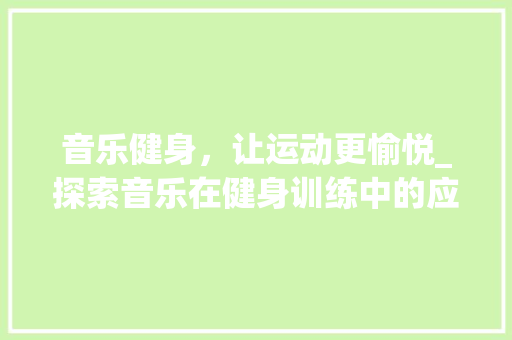 音乐健身，让运动更愉悦_探索音乐在健身训练中的应